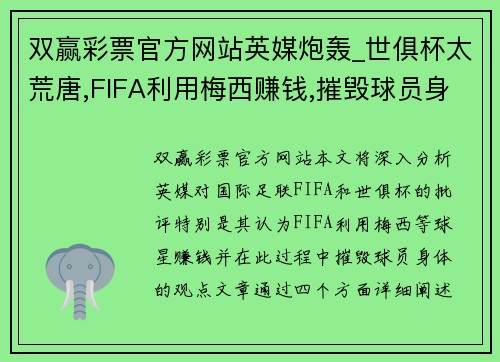 双赢彩票官方网站英媒炮轰_世俱杯太荒唐,FIFA利用梅西赚钱,摧毁球员身

双赢彩票官方网站本文将深入分析英媒对国际足联FIFA和世俱杯的批评特别是其认为FIFA利用梅西等球星赚钱并在此过程中摧毁球员身体的观点文章通过四个方面详细阐述